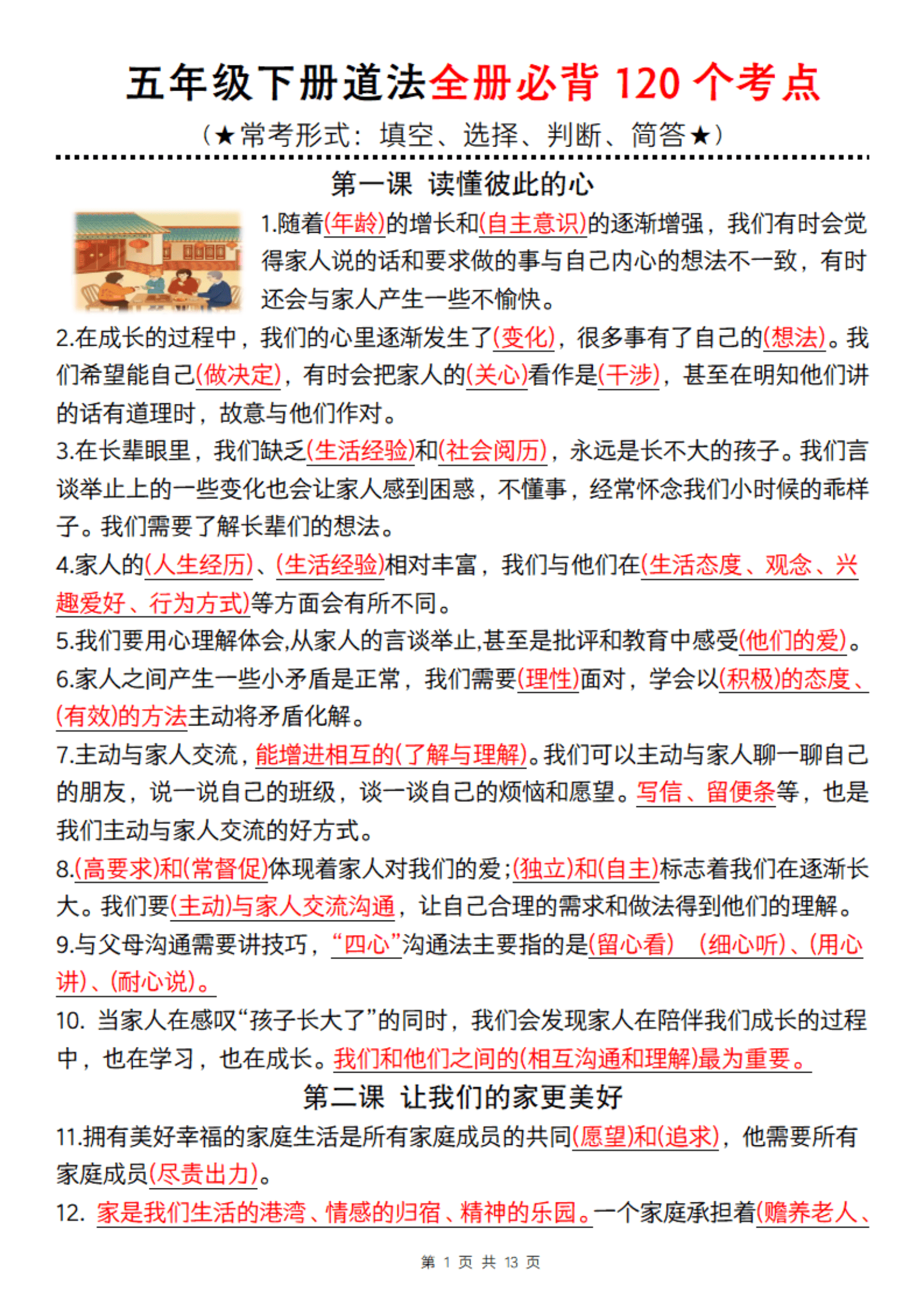 五年级下册道法全册必背 120 个考点

（★常考形式：填空、选择、判断、简答★）

第一课 读懂彼此的心

1.随着(年龄)的增长和(自主意识)的逐渐增强，我们有时会觉得家人说的话和要求做的事与自己内心的想法不一致，有时还会与家人产生一些不愉快。

2.在成长的过程中，我们的心里逐渐发生了(变化)，很多事有了自己的(想法)。我们希望能自己(做决定)，有时会把家人的(关心)看作是(干涉)，甚至在明知他们讲的话有道理时，故意与他们作对。

3.在长辈眼里，我们缺乏(生活经验)和(社会阅历)，永远是长不大的孩子。我们言谈举止上的一些变化也会让家人感到困惑，不懂事，经常怀念我们小时候的乖样子。我们需要了解长辈们的想法。

4.家人的(人生经历)、(生活经验)相对丰富，我们与他们在(生活态度、观念、兴趣爱好、行为方式)等方面会有所不同。

5.我们要用心理解体会,从家人的言谈举止,甚至是批评和教育中感受(他们的爱)。

6.家人之间产生一些小矛盾是正常，我们需要(理性)面对，学会以(积极)的态度、(有效)的方法主动将矛盾化解。

7.主动与家人交流，能增进相互的(了解与理解)。我们可以主动与家人聊一聊自己的朋友，说一说自己的班级，谈一谈自己的烦恼和愿望。写信、留便条等，也是我们主动与家人交流的好方式。

8.(高要求)和(常督促)体现着家人对我们的爱；(独立)和(自主)标志着我们在逐渐长大。我们要(主动)与家人交流沟通，让自己合理的需求和做法得到他们的理解。

9.与父母沟通需要讲技巧，“四心”沟通法主要指的是(留心看) (细心听)、(用心讲)、(耐心说)。

10. 当家人在感叹“孩子长大了”的同时，我们会发现家人在陪伴我们成长的过程中，也在学习，也在成长。我们和他们之间的(相互沟通和理解)最为重要。

第二课 让我们的家更美好

11.拥有美好幸福的家庭生活是所有家庭成员的共同(愿望)和(追求)，他需要所有家庭成员(尽责出力)。

12. 家是我们生活的港湾、情感的归宿、精神的乐园。一个家庭承担着(赡养老人、

第 1 页 共 13 页